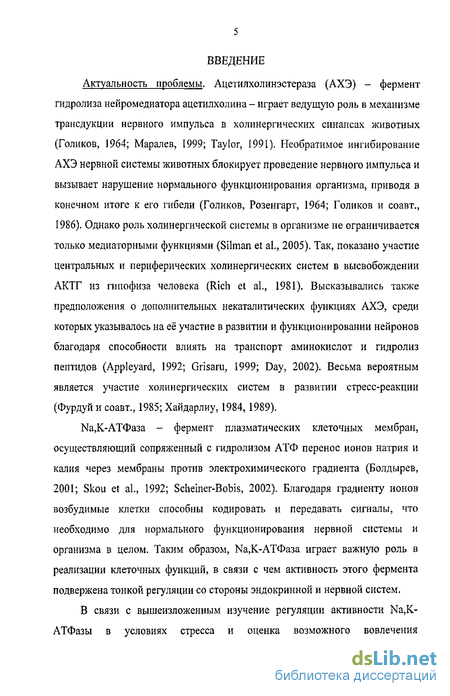 5

ВВЕДЕНИЕ

Актуальность проблемы. Ацетилхолинэстераза (АХЭ) – фермент гидролиза нейромедиатора ацетилхолина – играет ведущую роль в механизме трансдукции нервного импульса в холинергических синапсах животных (Голиков, 1964; Маралев, 1999; Taylor, 1991). Необратимое ингибирование АХЭ нервной системы животных блокирует проведение нервного импульса и вызывает нарушение нормального функционирования организма, приводя в конечном итоге к его гибели (Голиков, Розенгарт, 1964; Голиков и соавт., 1986). Однако роль холинергической системы в организме не ограничивается только медиаторными функциями (Silman et al., 2005). Так, показано участие центральных и периферических холинергических систем в высвобождении АКТГ из гипофиза человека (Rich et al., 1981). Высказывались также предположения о дополнительных некаталитических функциях АХЭ, среди которых указывалось на её участие в развитии и функционировании нейронов благодаря способности влиять на транспорт аминокислот и гидролиз пептидов (Appleyard, 1992; Grisaru, 1999; Day, 2002). Весьма вероятным является участие холинергических систем в развитии стресс-реакции (Фурдуй и соавт., 1985; Хайдарлиу, 1984, 1989).

Na,K-АТФаза – фермент плазматических клеточных мембран, осуществляющий сопряженный с гидролизом АТФ перенос ионов натрия и калия через мембраны против электрохимического градиента (Болдырев, 2001; Skou et al., 1992; Scheiner-Bobis, 2002). Благодаря градиенту ионов возбудимые клетки способны кодировать и передавать сигналы, что необходимо для нормального функционирования нервной системы и организма в целом. Таким образом, Na,K-АТФаза играет важную роль в реализации клеточных функций, в связи с чем активность этого фермента подвержена тонкой регуляции со стороны эндокринной и нервной систем.

В связи с вышеизложенным изучение регуляции активности Na,K-АТФазы в условиях стресса и оценка возможного вовлечения

dsLib.net
библиотека диссертаций